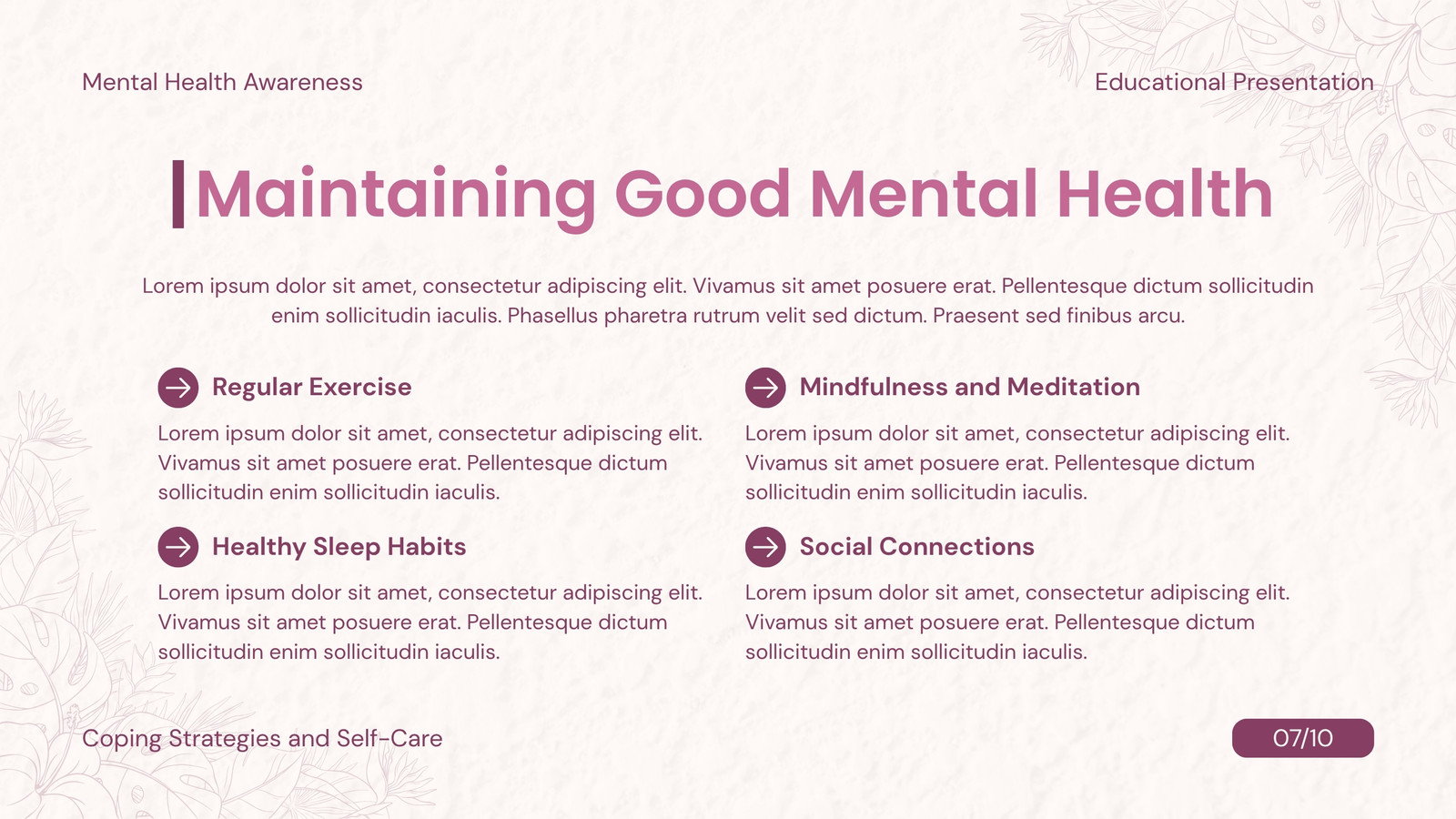 Mental Health Awareness

Educational Presentation

Maintaining Good Mental Health

Lorem ipsum dolor sit amet, consectetur adipiscing elit. Vivamus sit amet posuere erat. Pellentesque dictum sollicitudin enim sollicitudin iaculis. Phasellus pharetra rutrum velit sed dictum. Praesent sed finibus arcu.

Regular Exercise

Lorem ipsum dolor sit amet, consectetur adipiscing elit. Vivamus sit amet posuere erat. Pellentesque dictum sollicitudin enim sollicitudin iaculis.

Healthy Sleep Habits

Lorem ipsum dolor sit amet, consectetur adipiscing elit. Vivamus sit amet posuere erat. Pellentesque dictum sollicitudin enim sollicitudin iaculis.

Mindfulness and Meditation

Lorem ipsum dolor sit amet, consectetur adipiscing elit. Vivamus sit amet posuere erat. Pellentesque dictum sollicitudin enim sollicitudin iaculis.

Social Connections

Lorem ipsum dolor sit amet, consectetur adipiscing elit. Vivamus sit amet posuere erat. Pellentesque dictum sollicitudin enim sollicitudin iaculis.

Coping Strategies and Self-Care

07/10